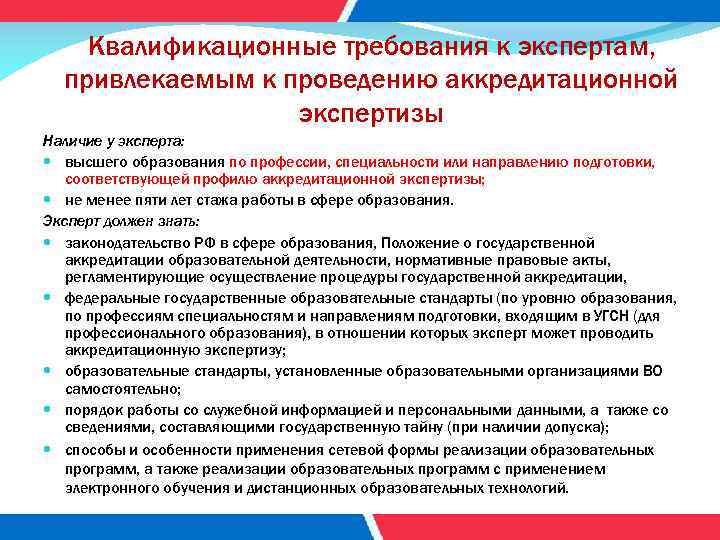 Квалификационные требования к экспертам, привлекаемым к проведению аккредитационной экспертизы

Наличие у эксперта:

- высшего образования по профессии, специальности или направлению подготовки, соответствующей профилю аккредитационной экспертизы;
- не менее пяти лет стажа работы в сфере образования.

Эксперт должен знать:

- законодательство РФ в сфере образования, Положение о государственной аккредитации образовательной деятельности, нормативные правовые акты, регламентирующие осуществление процедуры государственной аккредитации,
- федеральные государственные образовательные стандарты (по уровню образования, по профессиям специальностям и направлениям подготовки, входящим в УГСН (для профессионального образования), в отношении которых эксперт может проводить аккредитационную экспертизу;
- образовательные стандарты, установленные образовательными организациями ВО самостоятельно;
- порядок работы со служебной информацией и персональными данными, а также со сведениями, составляющими государственную тайну (при наличии допуска);
- способы и особенности применения сетевой формы реализации образовательных программ, а также реализации образовательных программ с применением электронного обучения и дистанционных образовательных технологий.